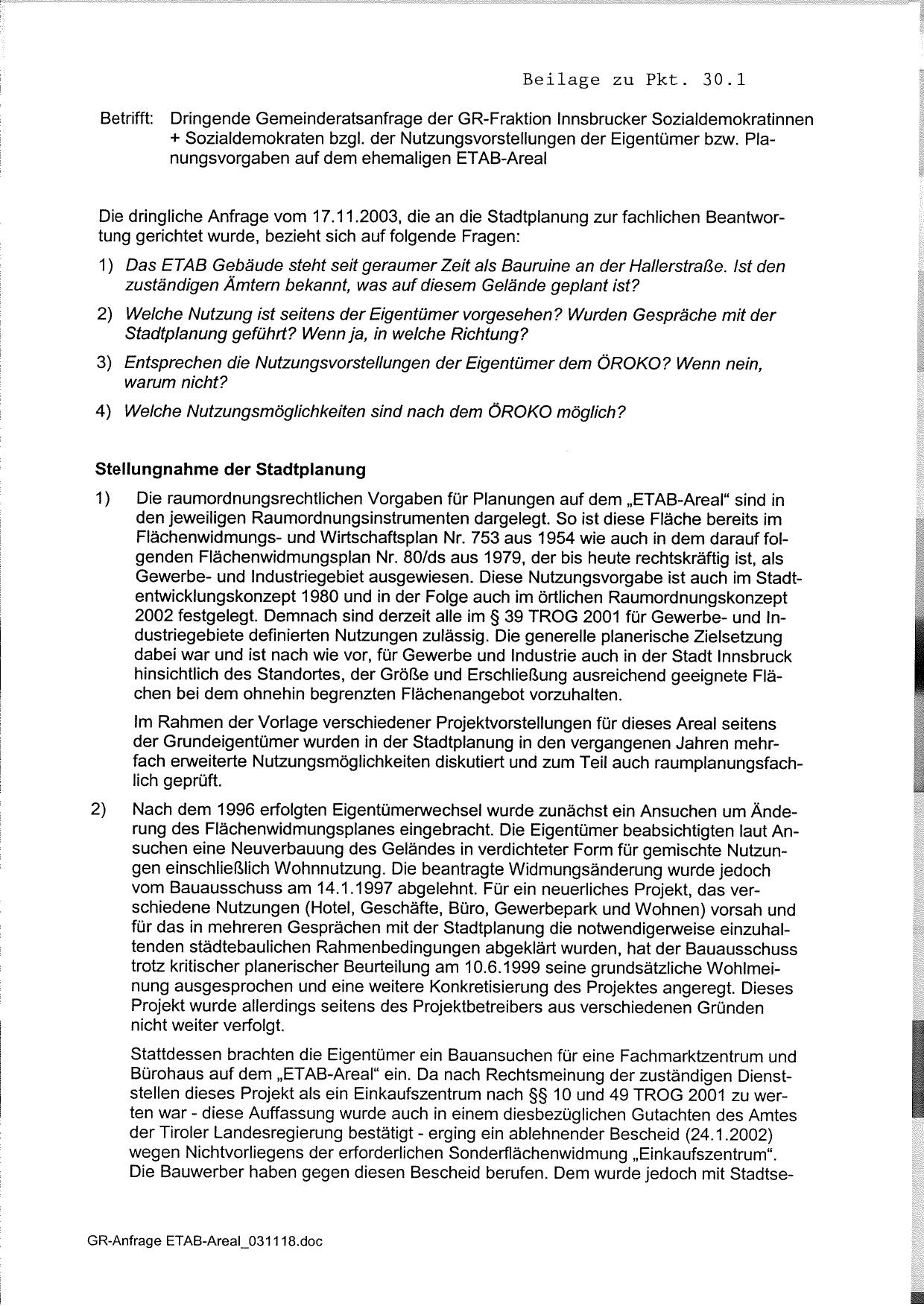 Beilage zu Pkt. 30.1

Betrifft: Dringende Gemeinderatsanfrage der GR-Fraktion Innsbrucker Sozialdemokratinnen + Sozialdemokraten bzgl. der Nutzungsvorstellungen der Eigentümer bzw. Planungsvorgaben auf dem ehemaligen ETAB-Areal

Die dringliche Anfrage vom 17.11.2003, die an die Stadtplanung zur fachlichen Beantwortung gerichtet wurde, bezieht sich auf folgende Fragen:

1) Das ETAB Gebäude steht seit geraumer Zeit als Bauruine an der Hallerstraße. Ist den zuständigen Ämtern bekannt, was auf diesem Gelände geplant ist?

2) Welche Nutzung ist seitens der Eigentümer vorgesehen? Wurden Gespräche mit der Stadtplanung geführt? Wenn ja, in welche Richtung?

3) Entsprechen die Nutzungsvorstellungen der Eigentümer dem ÖROKO? Wenn nein, warum nicht?

4) Welche Nutzungsmöglichkeiten sind nach dem ÖROKO möglich?

Stellungnahme der Stadtplanung

1) Die raumordnungsrechtlichen Vorgaben für Planungen auf dem „ETAB-Areal“ sind in den jeweiligen Raumordnungsinstrumenten dargelegt. So ist diese Fläche bereits im Flächenwidmungs- und Wirtschaftsplan Nr. 753 aus 1954 wie auch in dem darauf folgenden Flächenwidmungsplan Nr. 80/ds aus 1979, der bis heute rechtskräftig ist, als Gewerbe- und Industriegebiet ausgewiesen. Diese Nutzungsvorgabe ist auch im Stadtentwicklungskonzept 1980 und in der Folge auch im örtlichen Raumordnungskonzept 2002 festgelegt. Demnach sind derzeit alle im § 39 TROG 2001 für Gewerbe- und Industriegebiete definierten Nutzungen zulässig. Die generelle planerische Zielsetzung dabei war und ist nach wie vor, für Gewerbe und Industrie auch in der Stadt Innsbruck hinsichtlich des Standortes, der Größe und Erschließung ausreichend geeignete Flächen bei dem ohnehin begrenzten Flächenangebot vorzuhalten.

Im Rahmen der Vorlage verschiedener Projektvorstellungen für dieses Areal seitens der Grundeigentümer wurden in der Stadtplanung in den vergangenen Jahren mehrfach erweiterte Nutzungsmöglichkeiten diskutiert und zum Teil auch raumplanungsfachlich geprüft.

2) Nach dem 1996 erfolgten Eigentümerwechsel wurde zunächst ein Ansuchen um Änderung des Flächenwidmungsplanes eingebracht. Die Eigentümer beabsichtigten laut Ansuchen eine Neuverbauung des Geländes in verdichteter Form für gemischte Nutzungen einschließlich Wohnnutzung. Die beantragte Widmungsänderung wurde jedoch vom Bauausschuss am 14.1.1997 abgelehnt. Für ein neuerliches Projekt, das verschiedene Nutzungen (Hotel, Geschäfte, Büro, Gewerbepark und Wohnen) vorsah und für das in mehreren Gesprächen mit der Stadtplanung die notwendigerweise einzuhaltenden städtebaulichen Rahmenbedingungen abgeklärt wurden, hat der Bauausschuss trotz kritischer planerischer Beurteilung am 10.6.1999 seine grundsätzliche Wohlmeinung ausgesprochen und eine weitere Konkretisierung des Projektes angeregt. Dieses Projekt wurde allerdings seitens des Projektbetreibers aus verschiedenen Gründen nicht weiter verfolgt.

Stattdessen brachten die Eigentümer ein Bauansuchen für eine Fachmarktzentrum und Bürohaus auf dem „ETAB-Areal“ ein. Da nach Rechtsmeinung der zuständigen Dienststellen dieses Projekt als ein Einkaufszentrum nach §§ 10 und 49 TROG 2001 zu werten war - diese Auffassung wurde auch in einem diesbezüglichen Gutachten des Amtes der Tiroler Landesregierung bestätigt - erging ein ablehnender Bescheid (24.1.2002) wegen Nichtvorliegens der erforderlichen Sonderflächenwidmung „Einkaufszentrum“. Die Bauwerber haben gegen diesen Bescheid berufen. Dem wurde jedoch mit Stadtse-

GR-Anfrage ETAB-Areal_031118.doc